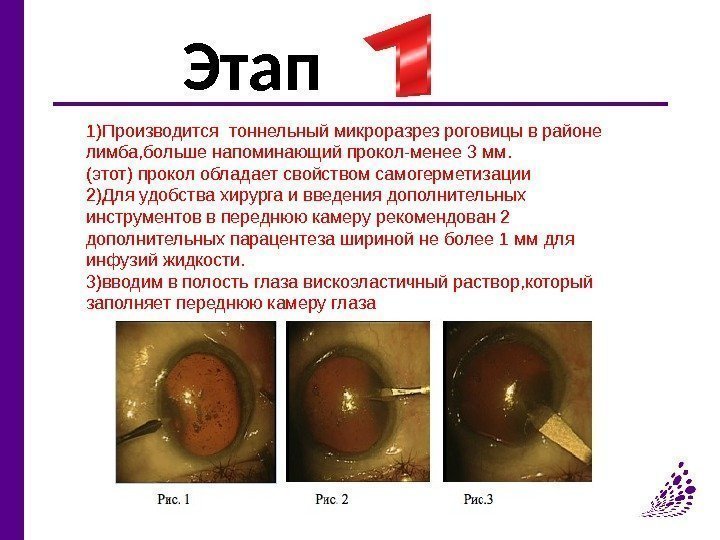 Этап 1

1)Производится  тоннельный микроразрез роговицы в районе лимба,больше напоминающий прокол-менее 3 мм.
(этот) прокол обладает свойством самогерметизации
2)Для удобства хирурга и введения дополнительных инструментов в переднюю камеру рекомендован 2 дополнительных парацентеза шириной не более 1 мм для инфузий жидкости.
3)вводим в полость глаза вискоэластичный раствор,который заполняет переднюю камеру глаза

Рис. 1

Рис. 2

Рис.3